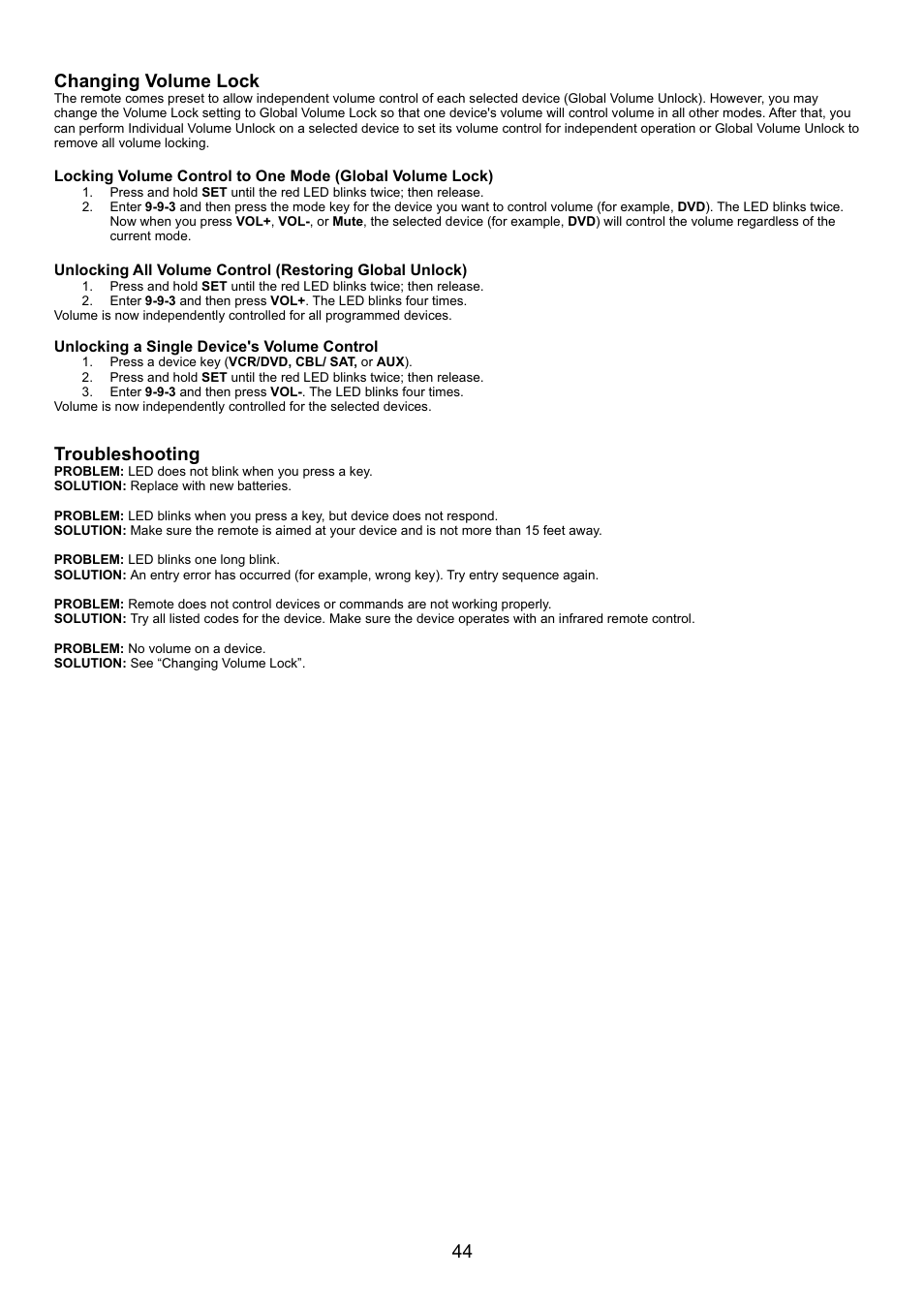 Changing Volume Lock
The remote comes preset to allow independent volume control of each selected device (Global Volume Unlock). However, you may change the Volume Lock setting to Global Volume Lock so that one device's volume will control volume in all other modes. After that, you can perform Individual Volume Unlock on a selected device to set its volume control for independent operation or Global Volume Unlock to remove all volume locking.

Locking Volume Control to One Mode (Global Volume Lock)
1. Press and hold SET until the red LED blinks twice; then release.
2. Enter 9-9-3 and then press the mode key for the device you want to control volume (for example, DVD). The LED blinks twice. Now when you press VOL+, VOL-, or Mute, the selected device (for example, DVD) will control the volume regardless of the current mode.

Unlocking All Volume Control (Restoring Global Unlock)
1. Press and hold SET until the red LED blinks twice; then release.
2. Enter 9-9-3 and then press VOL+. The LED blinks four times.
Volume is now independently controlled for all programmed devices.

Unlocking a Single Device's Volume Control
1. Press a device key (VCR/DVD, CBL/ SAT, or AUX).
2. Press and hold SET until the red LED blinks twice; then release.
3. Enter 9-9-3 and then press VOL-. The LED blinks four times.
Volume is now independently controlled for the selected devices.

Troubleshooting
PROBLEM: LED does not blink when you press a key.
SOLUTION: Replace with new batteries.

PROBLEM: LED blinks when you press a key, but device does not respond.
SOLUTION: Make sure the remote is aimed at your device and is not more than 15 feet away.

PROBLEM: LED blinks one long blink.
SOLUTION: An entry error has occurred (for example, wrong key). Try entry sequence again.

PROBLEM: Remote does not control devices or commands are not working properly.
SOLUTION: Try all listed codes for the device. Make sure the device operates with an infrared remote control.

PROBLEM: No volume on a device.
SOLUTION: See “Changing Volume Lock”.

44